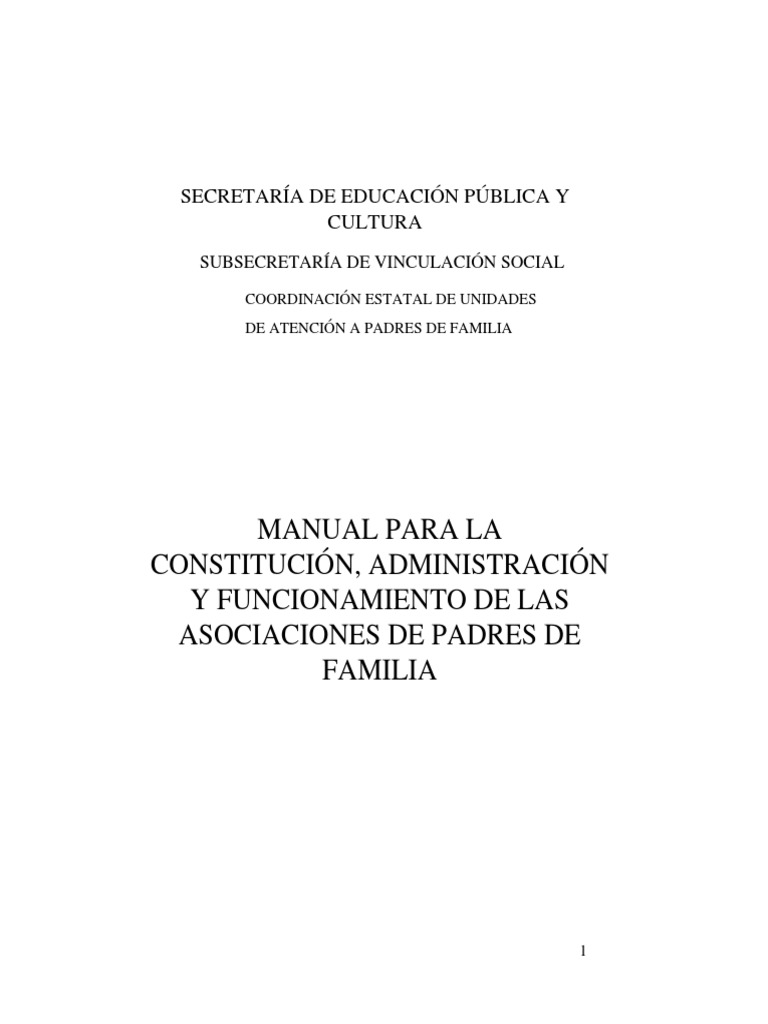 SECRETARÍA DE EDUCACIÓN PÚBLICA Y CULTURA

SUBSECRETARÍA DE VINCULACIÓN SOCIAL

COORDINACIÓN ESTATAL DE UNIDADES DE ATENCIÓN A PADRES DE FAMILIA

MANUAL PARA LA CONSTITUCIÓN, ADMINISTRACIÓN Y FUNCIONAMIENTO DE LAS ASOCIACIONES DE PADRES DE FAMILIA

1